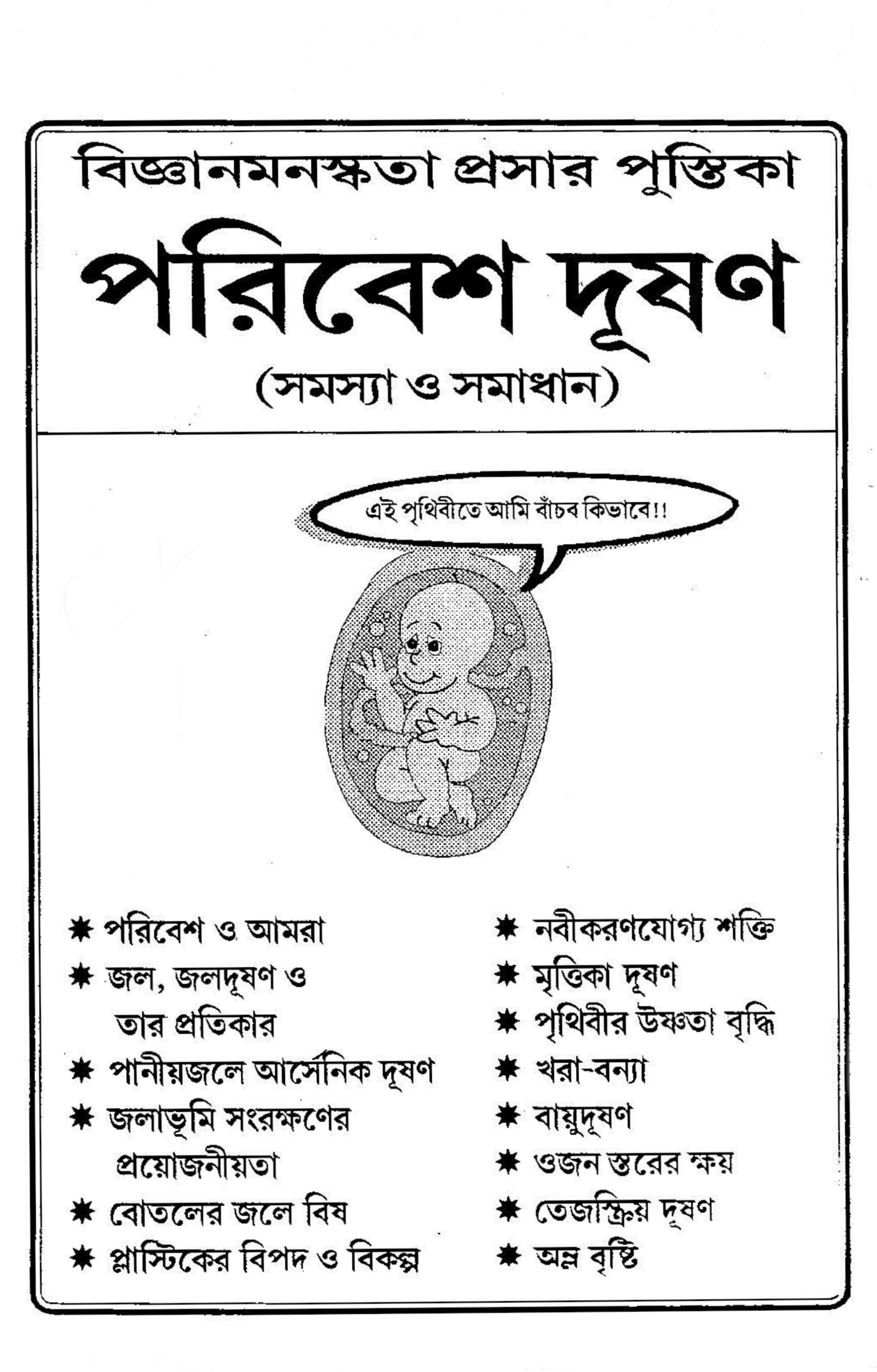 বিজ্ঞানমনস্কতা প্রসার পুস্তিকা

পরিবেশ দূষণ

(সমস্যা ও সমাধান)

এই পৃথিবীতে আমি বাঁচব কিভাবে!!

✸ পরিবেশ ও আমরা
✸ জল, জলদূষণ ও তার প্রতিকার
✸ পানীয়জলে আর্সেনিক দূষণ
✸ জলাভূমি সংরক্ষণের প্রয়োজনীয়তা
✸ বোতলের জলে বিষ
✸ প্লাস্টিকের বিপদ ও বিকল্প

✸ নবীকরণযোগ্য শক্তি
✸ মৃত্তিকা দূষণ
✸ পৃথিবীর উষ্ণতা বৃদ্ধি
✸ খরা-বন্যা
✸ বায়ুদূষণ
✸ ওজন স্তরের ক্ষয়
✸ তেজস্ক্রিয় দূষণ
✸ অম্ল বৃষ্টি